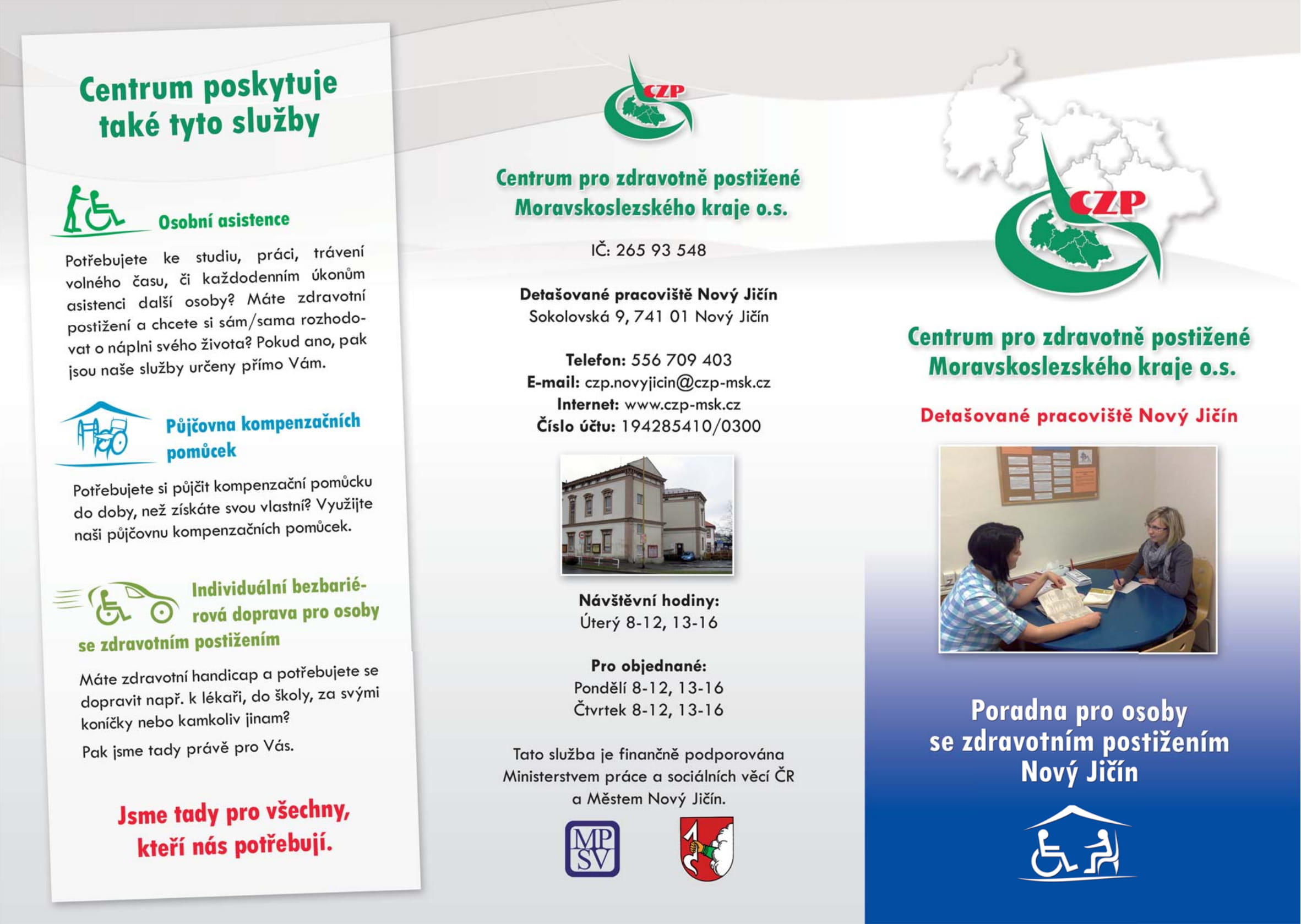 Centrum poskytuje také tyto služby

Osobní asistence

Potřebujete ke studiu, práci, trávení volného času, či každodenním úkonům asistenci další osoby? Máte zdravotní postižení a chcete si sám/sama rozhodovat o náplni svého života? Pokud ano, pak jsou naše služby určeny přímo Vám.

Půjčovna kompenzačních pomůcek

Potřebujete si půjčit kompenzační pomůcku do doby, než získáte svou vlastní? Využijte naši půjčovnu kompenzačních pomůcek.

Individuální bezbariérová doprava pro osoby se zdravotním postižením

Máte zdravotní handicap a potřebujete se dopravit např. k lékaři, do školy, za svými koníčky nebo kamkoliv jinam?

Pak jsme tady právě pro Vás.

Jsme tady pro všechny, kteří nás potřebují.

CZP

Centrum pro zdravotně postižené Moravskoslezského kraje o.s.

IČ: 265 93 548

Detašované pracoviště Nový Jičín
Sokolovská 9, 741 01 Nový Jičín

Telefon: 556 709 403
E-mail: czp.novyjicin@czp-msk.cz
Internet: www.czp-msk.cz
Číslo účtu: 194285410/0300

Návštěvní hodiny:
Úterý 8-12, 13-16

Pro objednané:
Pondělí 8-12, 13-16
Čtvrtek 8-12, 13-16

Tato služba je finančně podporována Ministerstvem práce a sociálních věcí ČR a Městem Nový Jičín.

MPSV

CZP

Centrum pro zdravotně postižené Moravskoslezského kraje o.s.

Detašované pracoviště Nový Jičín

Poradna pro osoby se zdravotním postižením Nový Jičín